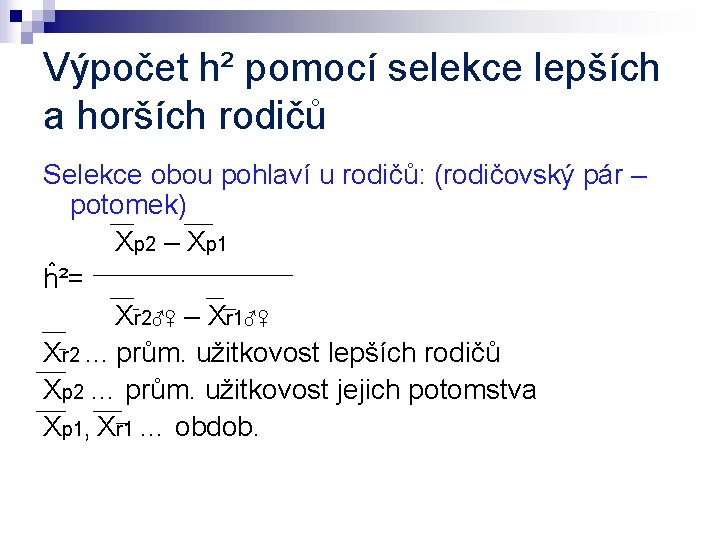 Výpočet h² pomocí selekce lepších a horších rodičů

Selekce obou pohlaví u rodičů: (rodičovský pár – potomek)

$\hat{h}^2 = \frac{\overline{X}_{p2} - \overline{X}_{p1}}{\overline{X}_{\bar{r}2♂♀} - \overline{X}_{\bar{r}1♂♀}}$

$\overline{X}_{\bar{r}2}$ … prům. užitkovost lepších rodičů

$\overline{X}_{p2}$ … prům. užitkovost jejich potomstva

$\overline{X}_{p1}$, $\overline{X}_{\bar{r}1}$ … obdob.